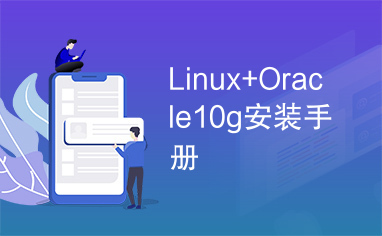 Linux+Oracle10g安装手册